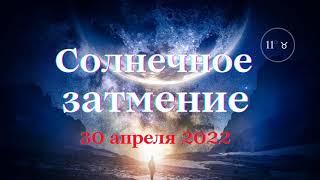 11° ♉

Солнечное затмение

30 апреля 2022